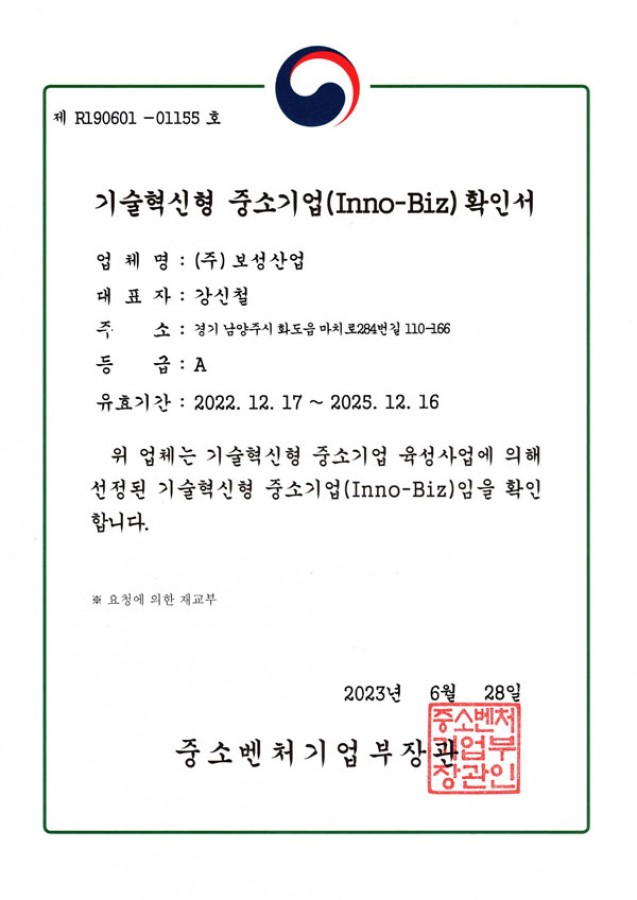 제 R190601 -01155 호

기술혁신형 중소기업(Inno-Biz) 확인서

업 체 명 : (주) 보성산업

대 표 자 : 강신철

주 소 : 경기 남양주시 화도읍 마치로284번길 110-166

등 급 : A

유효기간 : 2022. 12. 17 ~ 2025. 12. 16

위 업체는 기술혁신형 중소기업 육성사업에 의해 선정된 기술혁신형 중소기업(Inno-Biz)임을 확인합니다.

※ 요청에 의한 재교부

2023년 6월 28일

중소벤처기업부장관

중소벤처기업부장관인